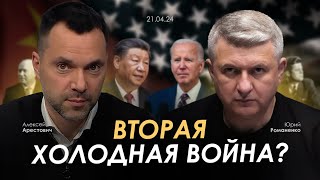 21.04.24

Алексей Арестович

Юрий Романенко

ВТОРАЯ
ХОЛОДНАЯ ВОЙНА?